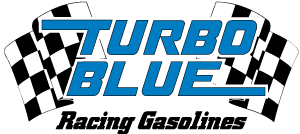 TURBO BLUE
Racing Gasolines